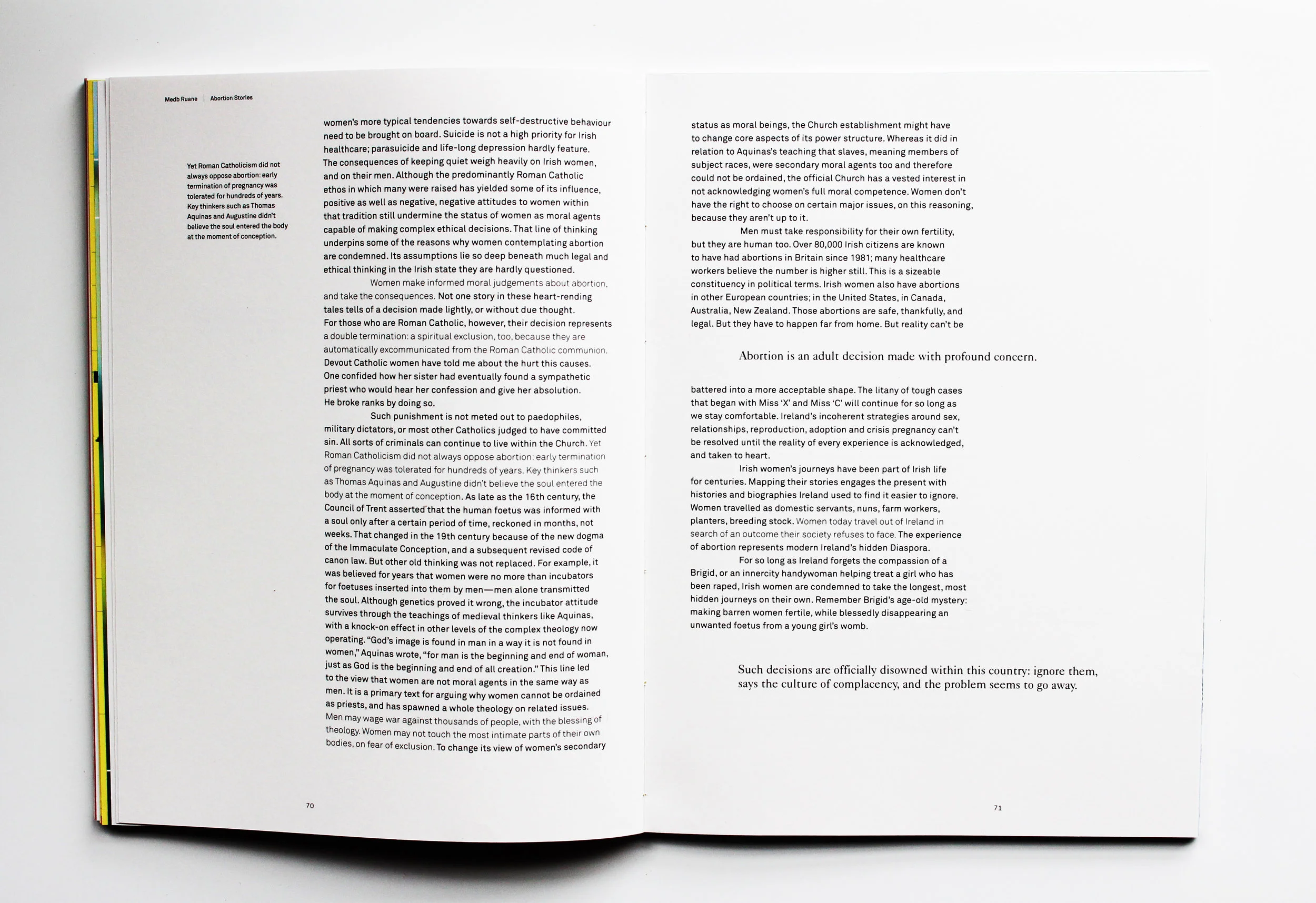 Medb Ruane | Abortion Stories

Yet Roman Catholicism did not always oppose abortion: early termination of pregnancy was tolerated for hundreds of years. Key thinkers such as Thomas Aquinas and Augustine didn't believe the soul entered the body at the moment of conception.

women's more typical tendencies towards self-destructive behaviour need to be brought on board. Suicide is not a high priority for Irish healthcare; parasuicide and life-long depression hardly feature. The consequences of keeping quiet weigh heavily on Irish women, and on their men. Although the predominantly Roman Catholic ethos in which many were raised has yielded some of its influence, positive as well as negative, negative attitudes to women within that tradition still undermine the status of women as moral agents capable of making complex ethical decisions. That line of thinking underpins some of the reasons why women contemplating abortion are condemned. Its assumptions lie so deep beneath much legal and ethical thinking in the Irish state they are hardly questioned.

Women make informed moral judgements about abortion, and take the consequences. Not one story in these heart-rending tales tells of a decision made lightly, or without due thought. For those who are Roman Catholic, however, their decision represents a double termination: a spiritual exclusion, too, because they are automatically excommunicated from the Roman Catholic communion. Devout Catholic women have told me about the hurt this causes. One confided how her sister had eventually found a sympathetic priest who would hear her confession and give her absolution. He broke ranks by doing so.

Such punishment is not meted out to paedophiles, military dictators, or most other Catholics judged to have committed sin. All sorts of criminals can continue to live within the Church. Yet Roman Catholicism did not always oppose abortion: early termination of pregnancy was tolerated for hundreds of years. Key thinkers such as Thomas Aquinas and Augustine didn't believe the soul entered the body at the moment of conception. As late as the 16th century, the Council of Trent asserted that the human foetus was informed with a soul only after a certain period of time, reckoned in months, not weeks. That changed in the 19th century because of the new dogma of the Immaculate Conception, and a subsequent revised code of canon law. But other old thinking was not replaced. For example, it was believed for years that women were no more than incubators for foetuses inserted into them by men—men alone transmitted the soul. Although genetics proved it wrong, the incubator attitude survives through the teachings of medieval thinkers like Aquinas, with a knock-on effect in other levels of the complex theology now operating. "God's image is found in man in a way it is not found in women," Aquinas wrote, "for man is the beginning and end of woman, just as God is the beginning and end of all creation." This line led to the view that women are not moral agents in the same way as men. It is a primary text for arguing why women cannot be ordained as priests, and has spawned a whole theology on related issues. Men may wage war against thousands of people, with the blessing of theology. Women may not touch the most intimate parts of their own bodies, on fear of exclusion. To change its view of women's secondary

70

status as moral beings, the Church establishment might have to change core aspects of its power structure. Whereas it did in relation to Aquinas's teaching that slaves, meaning members of subject races, were secondary moral agents too and therefore could not be ordained, the official Church has a vested interest in not acknowledging women's full moral competence. Women don't have the right to choose on certain major issues, on this reasoning, because they aren't up to it.

Men must take responsibility for their own fertility, but they are human too. Over 80,000 Irish citizens are known to have had abortions in Britain since 1981; many healthcare workers believe the number is higher still. This is a sizeable constituency in political terms. Irish women also have abortions in other European countries; in the United States, in Canada, Australia, New Zealand. Those abortions are safe, thankfully, and legal. But they have to happen far from home. But reality can't be

Abortion is an adult decision made with profound concern.

battered into a more acceptable shape. The litany of tough cases that began with Miss 'X' and Miss 'C' will continue for so long as we stay comfortable. Ireland's incoherent strategies around sex, relationships, reproduction, adoption and crisis pregnancy can't be resolved until the reality of every experience is acknowledged, and taken to heart.

Irish women's journeys have been part of Irish life for centuries. Mapping their stories engages the present with histories and biographies Ireland used to find it easier to ignore. Women travelled as domestic servants, nuns, farm workers, planters, breeding stock. Women today travel out of Ireland in search of an outcome their society refuses to face. The experience of abortion represents modern Ireland's hidden Diaspora.

For so long as Ireland forgets the compassion of a Brigid, or an innercity handywoman helping treat a girl who has been raped, Irish women are condemned to take the longest, most hidden journeys on their own. Remember Brigid's age-old mystery: making barren women fertile, while blessedly disappearing an unwanted foetus from a young girl's womb.

Such decisions are officially disowned within this country: ignore them, says the culture of complacency, and the problem seems to go away.

71